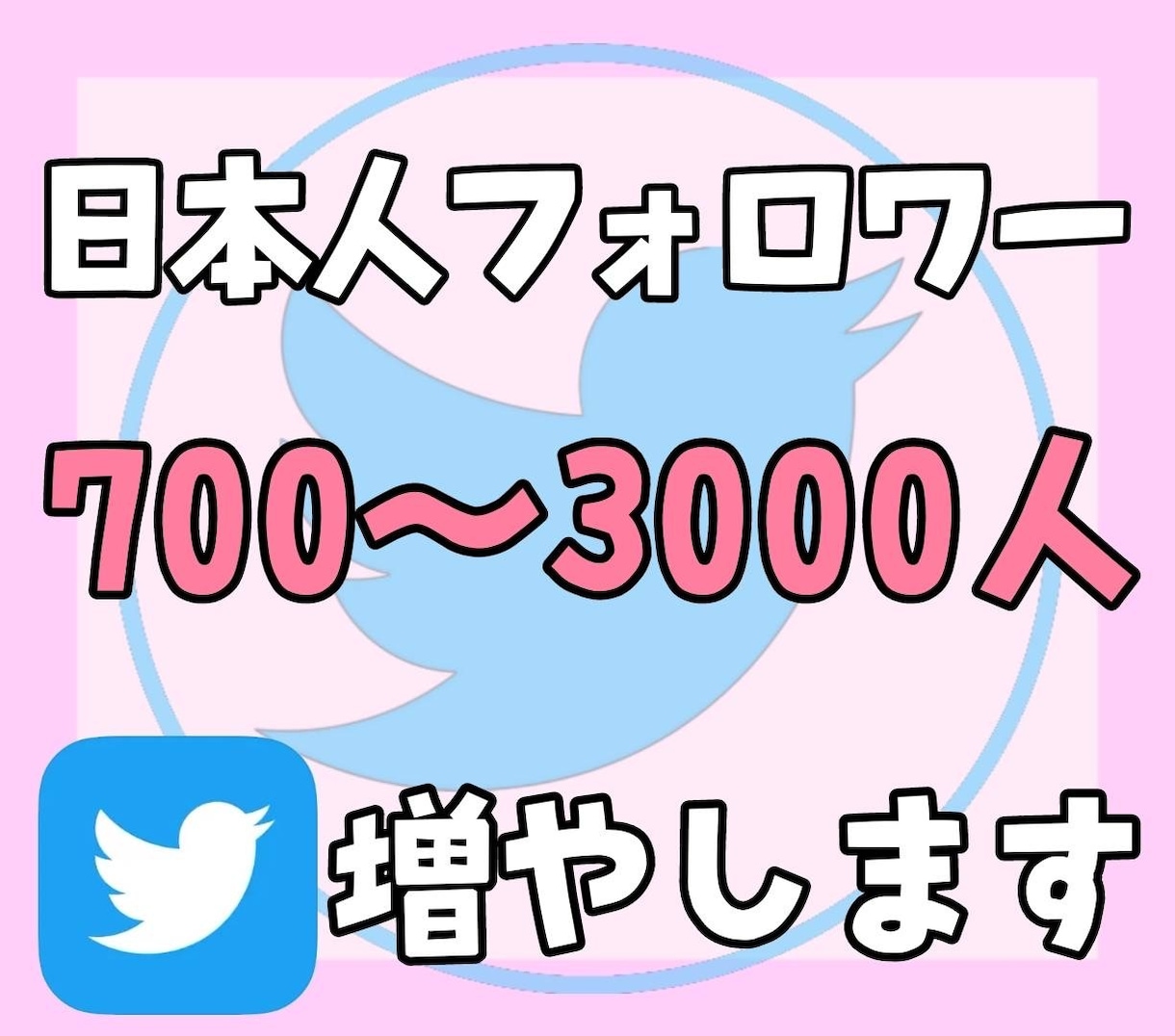 日本人フォロワー

700〜3000人

増やします